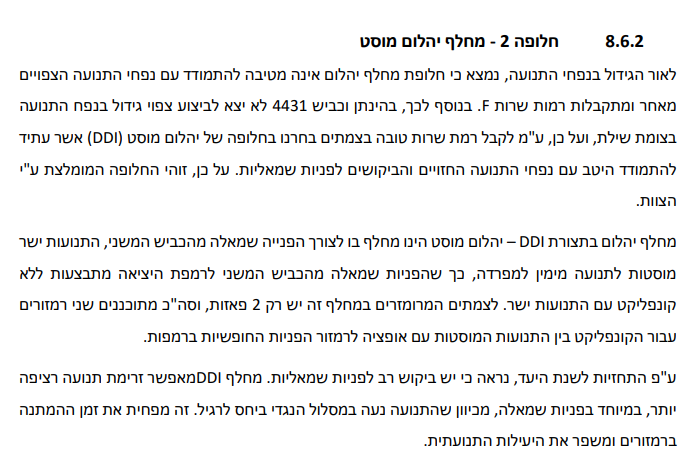 8.6.2 חלופה 2 - מחלף יהלום מוסט

לאור הגידול בנפחי התנועה, נמצא כי חלופת מחלף יהלום אינה מטיבה להתמודד עם נפחי התנועה הצפויים מאחר ומתקבלות רמות שרות F. בנוסף לכך, בהינתן וכביש 4431 לא יצא לביצוע צפוי גידול בנפח התנועה בצומת שילת, ועל כן, ע"מ לקבל רמת שרות טובה בצמתים בחרנו בחלופה של יהלום מוסט (DDI) אשר עתיד להתמודד היטב עם נפחי התנועה החזויים והביקושים לפניות שמאליות. על כן, זוהי החלופה המומלצת ע"י הצוות.

מחלף יהלום בתצורת DDI – יהלום מוסט הינו מחלף בו לצורך הפנייה שמאלה מהכביש המשני, התנועות ישר מוסטות לתנועה מימין למפרדה, כך שהפניות שמאלה מהכביש המשני לרמפת היציאה מתבצעות ללא קונפליקט עם התנועות ישר. לצמתים המרומזרים במחלף זה יש רק 2 פאזות, וסה"כ מתוכננים שני רמזורים עבור הקונפליקט בין התנועות המוסטות עם אופציה לרמזור הפניות החופשיות ברמפות.

ע"פ התחזיות לשנת היעד, נראה כי יש ביקוש רב לפניות שמאליות. מחלף DDIמאפשר זרימת תנועה רציפה יותר, במיוחד בפניות שמאלה, מכיוון שהתנועה נעה במסלול הנגדי ביחס לרגיל. זה מפחית את זמן ההמתנה ברמזורים ומשפר את היעילות התנועתית.